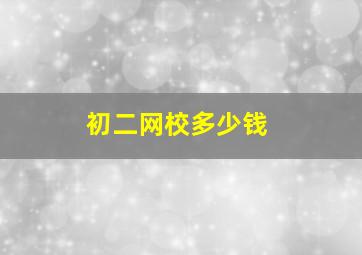 初二网校多少钱